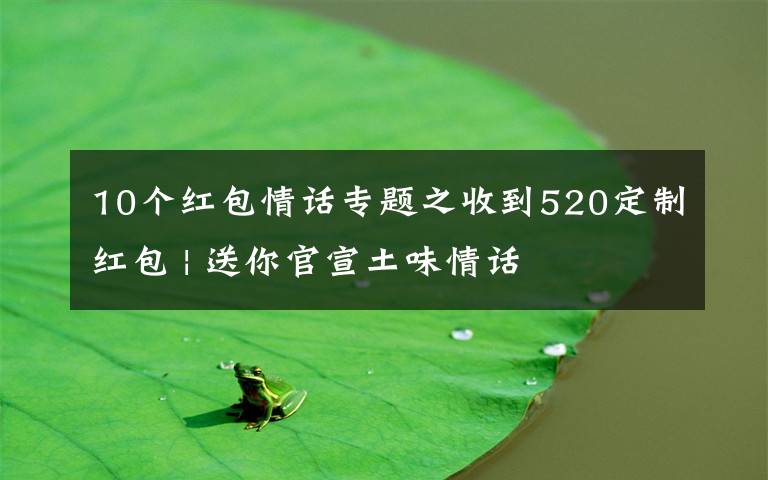 10个红包情话专题之收到520定制红包 | 送你官宣土味情话